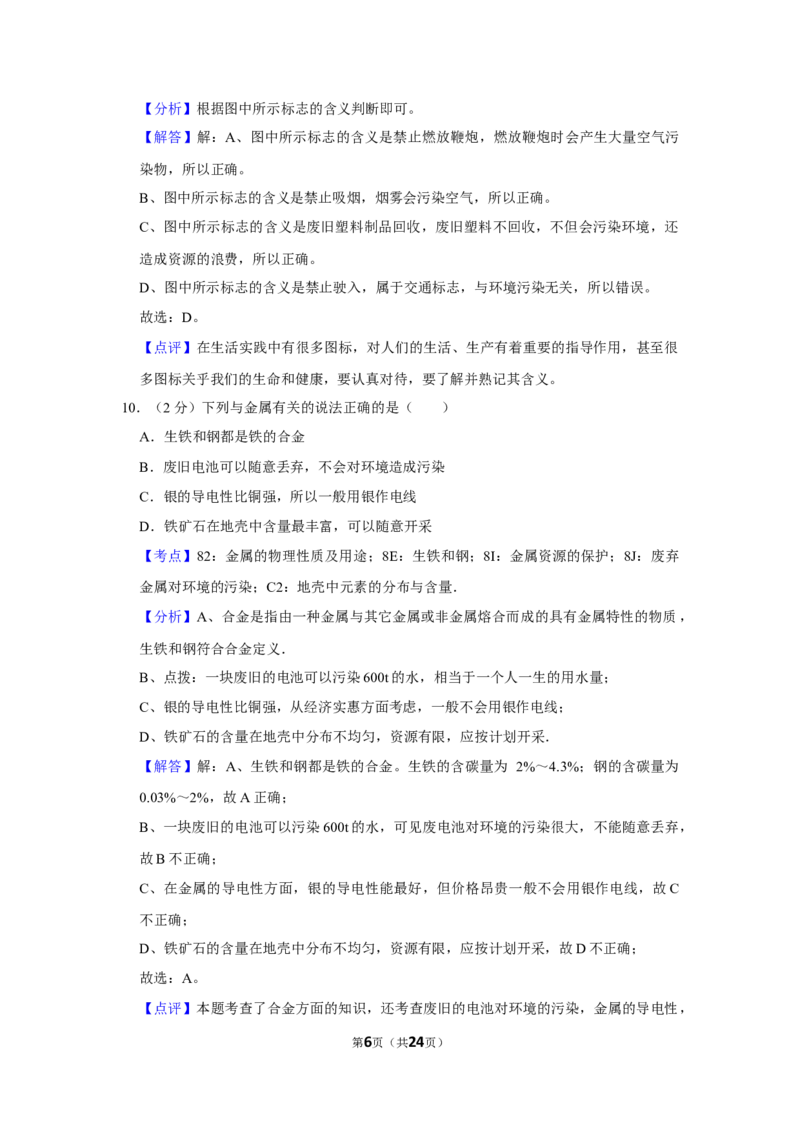 【分析】根据图中所示标志的含义判断即可。

【解答】解：A、图中所示标志的含义是禁止燃放鞭炮，燃放鞭炮时会产生大量空气污染物，所以正确。

B、图中所示标志的含义是禁止吸烟，烟雾会污染空气，所以正确。

C、图中所示标志的含义是废旧塑料制品回收，废旧塑料不回收，不但会污染环境，还造成资源的浪费，所以正确。

D、图中所示标志的含义是禁止驶入，属于交通标志，与环境污染无关，所以错误。

故选：D。

【点评】在生活实践中有很多图标，对人们的生活、生产有着重要的指导作用，甚至很多图标关乎我们的生命和健康，要认真对待，要了解并熟记其含义。

10．（2分）下列与金属有关的说法正确的是（　　）

A．生铁和钢都是铁的合金

B．废旧电池可以随意丢弃，不会对环境造成污染

C．银的导电性比铜强，所以一般用银作电线

D．铁矿石在地壳中含量最丰富，可以随意开采

【考点】82：金属的物理性质及用途；8E：生铁和钢；8I：金属资源的保护；8J：废弃金属对环境的污染；C2：地壳中元素的分布与含量．

【分析】A、合金是指由一种金属与其它金属或非金属熔合而成的具有金属特性的物质，生铁和钢符合合金定义．

B、点拨：一块废旧的电池可以污染600t的水，相当于一个人一生的用水量；

C、银的导电性比铜强，从经济实惠方面考虑，一般不会用银作电线；

D、铁矿石的含量在地壳中分布不均匀，资源有限，应按计划开采．

【解答】解：A、生铁和钢都是铁的合金。生铁的含碳量为2%～4.3%；钢的含碳量为0.03%～2%，故A正确；

B、一块废旧的电池可以污染600t的水，可见废电池对环境的污染很大，不能随意丢弃，故B不正确；

C、在金属的导电性方面，银的导电性能最好，但价格昂贵一般不会用银作电线，故C不正确；

D、铁矿石的含量在地壳中分布不均匀，资源有限，应按计划开采，故D不正确；

故选：A。

【点评】本题考查了合金方面的知识，还考查废旧的电池对环境的污染，金属的导电性，

第6页（共24页）